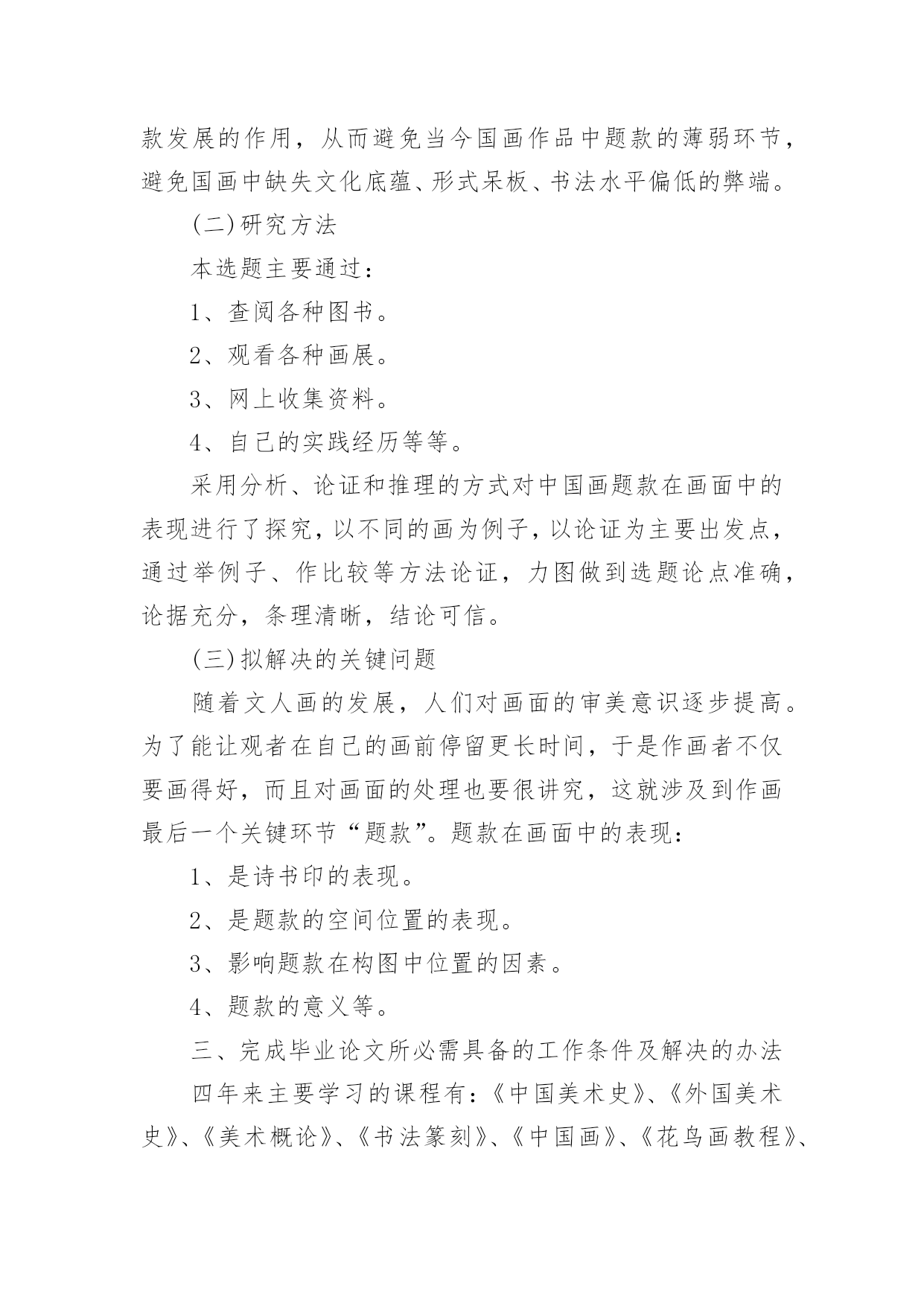 款发展的作用，从而避免当今国画作品中题款的薄弱环节，避免国画中缺失文化底蕴、形式呆板、书法水平偏低的弊端。

(二)研究方法

本选题主要通过：

1、查阅各种图书。

2、观看各种画展。

3、网上收集资料。

4、自己的实践经历等等。

采用分析、论证和推理的方式对中国画题款在画面中的表现进行了探究，以不同的画为例子，以论证为主要出发点，通过举例子、作比较等方法论证，力图做到选题论点准确，论据充分，条理清晰，结论可信。

(三)拟解决的关键问题

随着文人画的发展，人们对画面的审美意识逐步提高。为了能让观者在自己的画前停留更长时间，于是作画者不仅要画得好，而且对画面的处理也要很讲究，这就涉及到作画最后一个关键环节“题款”。题款在画面中的表现：

1、是诗书印的表现。

2、是题款的空间位置的表现。

3、影响题款在构图中位置的因素。

4、题款的意义等。

三、完成毕业论文所必需具备的工作条件及解决的办法

四年来主要学习的课程有：《中国美术史》、《外国美术史》、《美术概论》、《书法篆刻》、《中国画》、《花鸟画教程》、